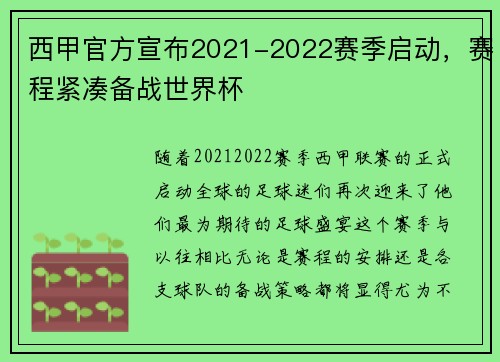 西甲官方宣布2021-2022赛季启动，赛程紧凑备战世界杯

随着20212022赛季西甲联赛的正式启动全球的足球迷们再次迎来了他们最为期待的足球盛宴这个赛季与以往相比无论是赛程的安排还是各支球队的备战策略都将显得尤为不